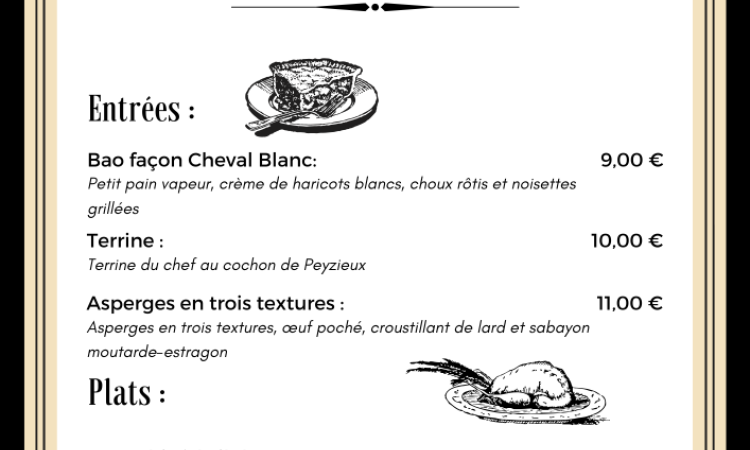 Entrées :

Bao façon Cheval Blanc: 9,00 €
Petit pain vapeur, crème de haricots blancs, choux rôtis et noisettes grillées

Terrine : 10,00 €
Terrine du chef au cochon de Peyzieux

Asperges en trois textures : 11,00 €
Asperges en trois textures, œuf poché, croustillant de lard et sabayon moutarde-estragon

Plats :